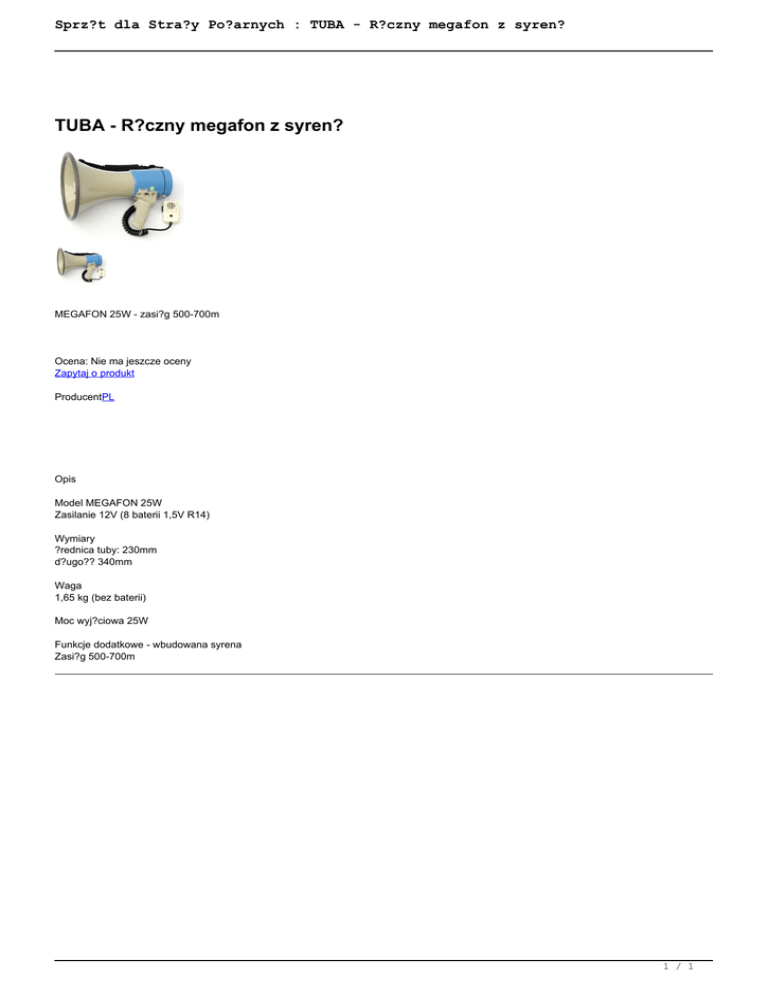 Sprz?t dla Stra?y Po?arnych : TUBA - R?czny megafon z syren?

TUBA - R?czny megafon z syren?

MEGAFON 25W - zasi?g 500-700m

Ocena: Nie ma jeszcze oceny
Zapytaj o produkt

ProducentPL

Opis

Model MEGAFON 25W
Zasilanie 12V (8 baterii 1,5V R14)

Wymiary
?rednica tuby: 230mm
d?ugo?? 340mm

Waga
1,65 kg (bez baterii)

Moc wyj?ciowa 25W

Funkcje dodatkowe - wbudowana syrena
Zasi?g 500-700m

1 / 1